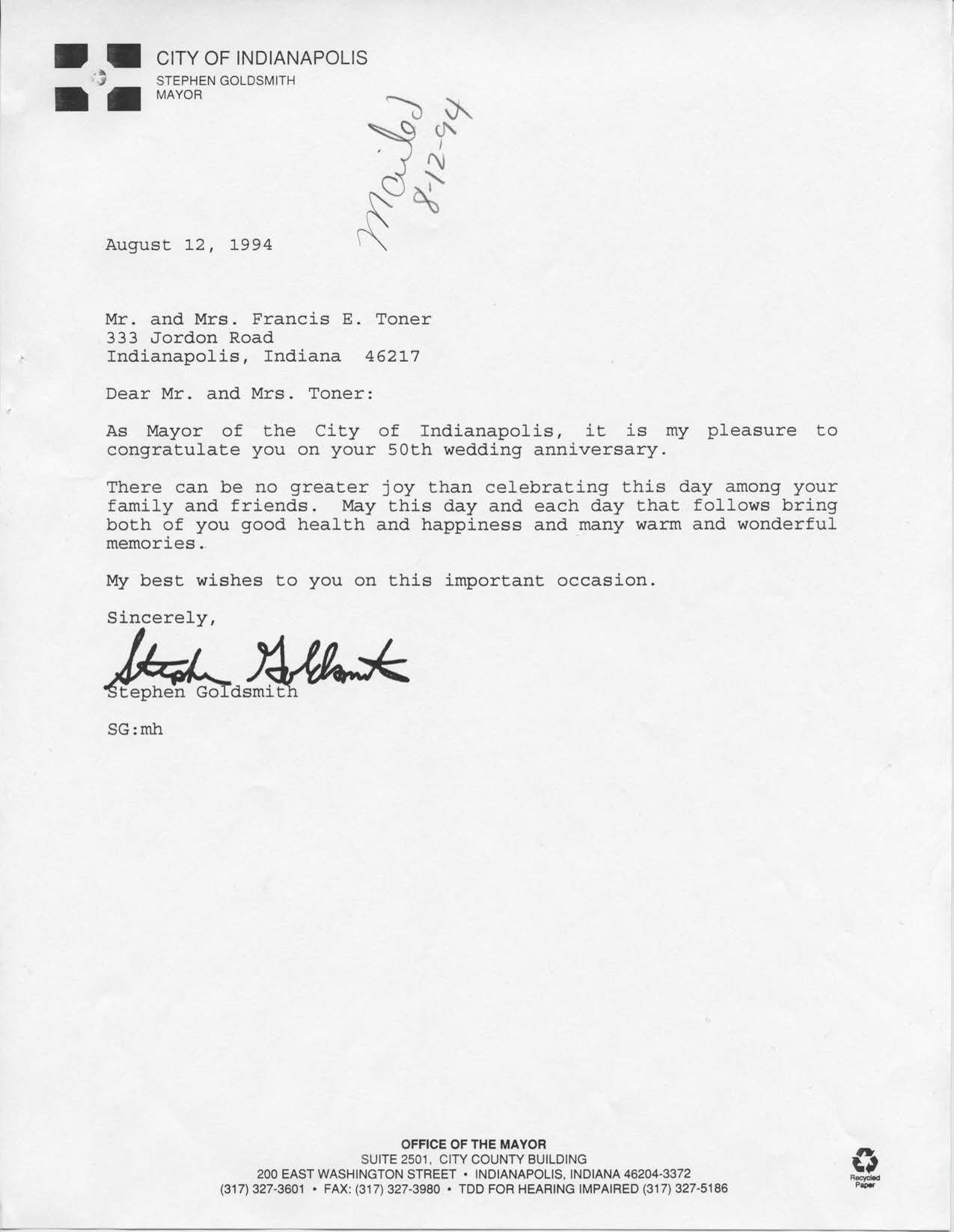 CITY OF INDIANAPOLIS
STEPHEN GOLDSMITH
MAYOR

Mailed 8-12-94

August 12, 1994

Mr. and Mrs. Francis E. Toner
333 Jordon Road
Indianapolis, Indiana 46217

Dear Mr. and Mrs. Toner:

As Mayor of the City of Indianapolis, it is my pleasure to congratulate you on your 50th wedding anniversary.

There can be no greater joy than celebrating this day among your family and friends. May this day and each day that follows bring both of you good health and happiness and many warm and wonderful memories.

My best wishes to you on this important occasion.

Sincerely,

Stephen Goldsmith

Stephen Goldsmith

SG:mh

OFFICE OF THE MAYOR
SUITE 2501, CITY COUNTY BUILDING
200 EAST WASHINGTON STREET • INDIANAPOLIS, INDIANA 46204-3372
(317) 327-3601 • FAX: (317) 327-3980 • TDD FOR HEARING IMPAIRED (317) 327-5186

Recycled Paper